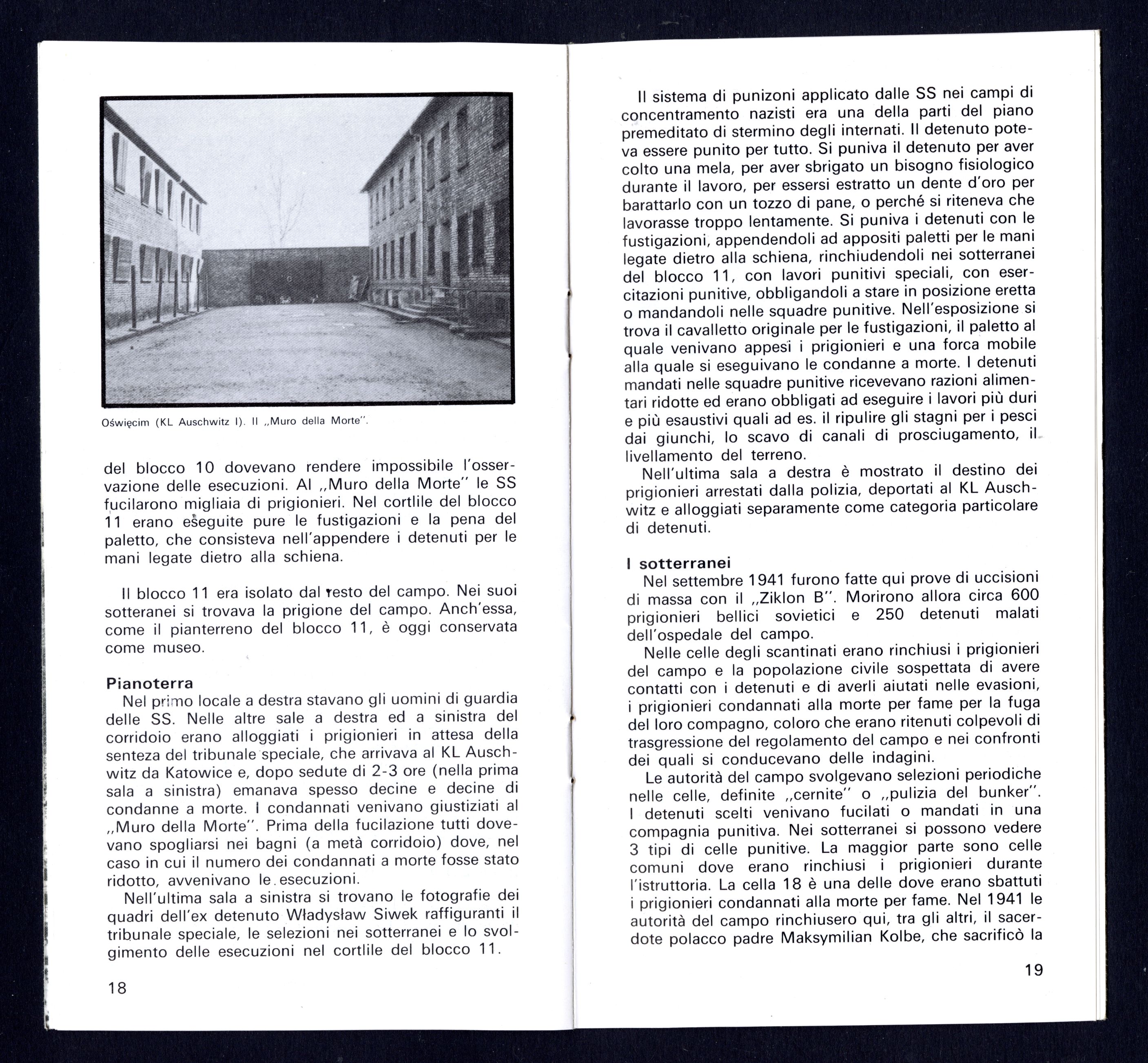 Oświęcim (KL Auschwitz I). Il „Muro della Morte".

del blocco 10 dovevano rendere impossibile l'osservazione delle esecuzioni. Al „Muro della Morte" le SS fucilarono migliaia di prigionieri. Nel cortlile del blocco 11 erano eseguite pure le fustigazioni e la pena del paletto, che consisteva nell'appendere i detenuti per le mani legate dietro alla schiena.

Il blocco 11 era isolato dal resto del campo. Nei suoi sotteranei si trovava la prigione del campo. Anch'essa, come il pianterreno del blocco 11, è oggi conservata come museo.

Pianoterra
Nel primo locale a destra stavano gli uomini di guardia delle SS. Nelle altre sale a destra ed a sinistra del corridoio erano alloggiati i prigionieri in attesa della senteza del tribunale speciale, che arrivava al KL Auschwitz da Katowice e, dopo sedute di 2-3 ore (nella prima sala a sinistra) emanava spesso decine e decine di condanne a morte. I condannati venivano giustiziati al „Muro della Morte". Prima della fucilazione tutti dovevano spogliarsi nei bagni (a metà corridoio) dove, nel caso in cui il numero dei condannati a morte fosse stato ridotto, avvenivano le esecuzioni.
Nell'ultima sala a sinistra si trovano le fotografie dei quadri dell'ex detenuto Władysław Siwek raffiguranti il tribunale speciale, le selezioni nei sotterranei e lo svolgimento delle esecuzioni nel cortlile del blocco 11.

18

Il sistema di punizoni applicato dalle SS nei campi di concentramento nazisti era una della parti del piano premeditato di stermino degli internati. Il detenuto poteva essere punito per tutto. Si puniva il detenuto per aver colto una mela, per aver sbrigato un bisogno fisiologico durante il lavoro, per essersi estratto un dente d'oro per barattarlo con un tozzo di pane, o perché si riteneva che lavorasse troppo lentamente. Si puniva i detenuti con le fustigazioni, appendendoli ad appositi paletti per le mani legate dietro alla schiena, rinchiudendoli nei sotterranei del blocco 11, con lavori punitivi speciali, con esercitazioni punitive, obbligandoli a stare in posizione eretta o mandandoli nelle squadre punitive. Nell'esposizione si trova il cavalletto originale per le fustigazioni, il paletto al quale venivano appesi i prigionieri e una forca mobile alla quale si eseguivano le condanne a morte. I detenuti mandati nelle squadre punitive ricevevano razioni alimentari ridotte ed erano obbligati ad eseguire i lavori più duri e più esaustivi quali ad es. il ripulire gli stagni per i pesci dai giunchi, lo scavo di canali di prosciugamento, il livellamento del terreno.
Nell'ultima sala a destra è mostrato il destino dei prigionieri arrestati dalla polizia, deportati al KL Auschwitz e alloggiati separamente come categoria particolare di detenuti.

I sotterranei
Nel settembre 1941 furono fatte qui prove di uccisioni di massa con il „Ziklon B". Morirono allora circa 600 prigionieri bellici sovietici e 250 detenuti malati dell'ospedale del campo.
Nelle celle degli scantinati erano rinchiusi i prigionieri del campo e la popolazione civile sospettata di avere contatti con i detenuti e di averli aiutati nelle evasioni, i prigionieri condannati alla morte per fame per la fuga del loro compagno, coloro che erano ritenuti colpevoli di trasgressione del regolamento del campo e nei confronti dei quali si conducevano delle indagini.
Le autorità del campo svolgevano selezioni periodiche nelle celle, definite „cernite" o „pulizia del bunker". I detenuti scelti venivano fucilati o mandati in una compagnia punitiva. Nei sotterranei si possono vedere 3 tipi di celle punitive. La maggior parte sono celle comuni dove erano rinchiusi i prigionieri durante l'istruttoria. La cella 18 è una delle dove erano sbattuti i prigionieri condannati alla morte per fame. Nel 1941 le autorità del campo rinchiusero qui, tra gli altri, il sacerdote polacco padre Maksymilian Kolbe, che sacrificò la

19